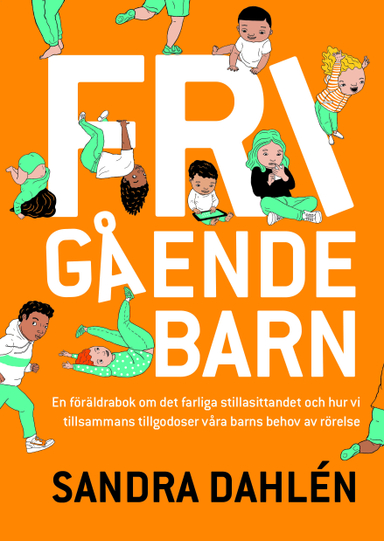 FRI
GÅENDE
BARN

En föräldrabok om det farliga stillasittandet och hur vi tillsammans tillgodoser våra barns behov av rörelse

SANDRA DAHLÉN